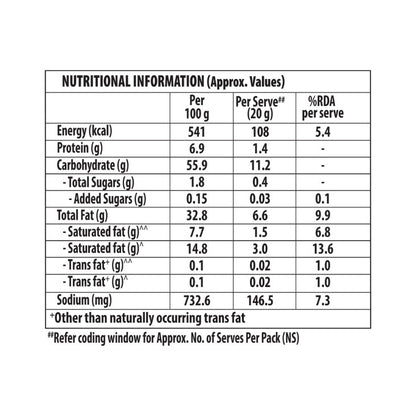 NUTRITIONAL INFORMATION (Approx. Values)

| | Per 100 g | Per Serve## (20 g) | %RDA per serve |
|---|---|---|---|
| Energy (kcal) | 541 | 108 | 5.4 |
| Protein (g) | 6.9 | 1.4 | - |
| Carbohydrate (g) | 55.9 | 11.2 | - |
| - Total Sugars (g) | 1.8 | 0.4 | - |
| - Added Sugars (g) | 0.15 | 0.03 | 0.1 |
| Total Fat (g) | 32.8 | 6.6 | 9.9 |
| - Saturated fat (g)^^ | 7.7 | 1.5 | 6.8 |
| - Saturated fat (g)^ | 14.8 | 3.0 | 13.6 |
| - Trans fat+ (g)^^ | 0.1 | 0.02 | 1.0 |
| - Trans fat+ (g)^ | 0.1 | 0.02 | 1.0 |
| Sodium (mg) | 732.6 | 146.5 | 7.3 |

+Other than naturally occurring trans fat

##Refer coding window for Approx. No. of Serves Per Pack (NS)